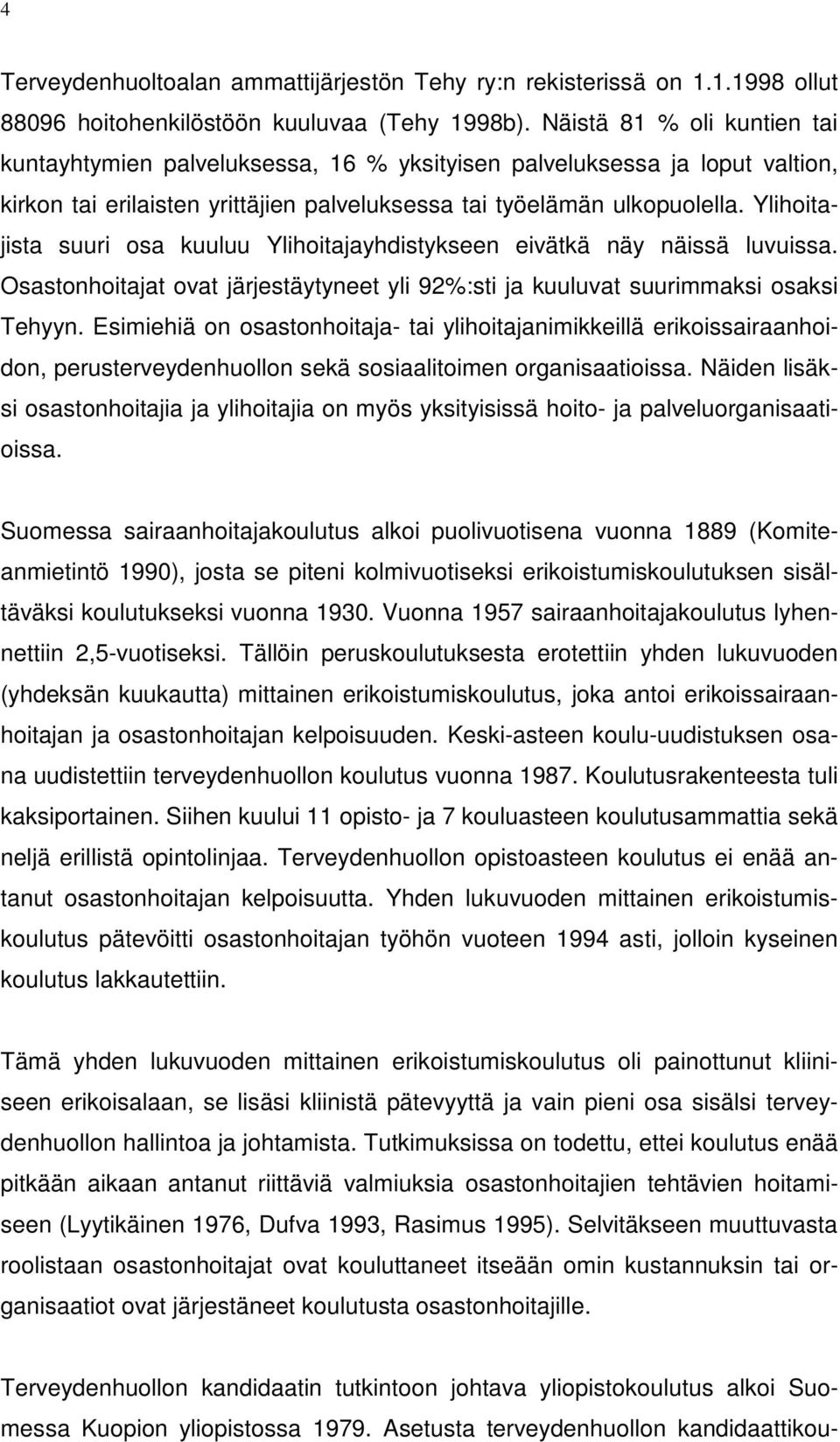 4

Terveydenhuoltoalan ammattijärjestön Tehy ry:n rekisterissä on 1.1.1998 ollut 88096 hoitohenkilöstöön kuuluvaa (Tehy 1998b). Näistä 81 % oli kuntien tai kuntayhtymien palveluksessa, 16 % yksityisen palveluksessa ja loput valtion, kirkon tai erilaisten yrittäjien palveluksessa tai työelämän ulkopuolella. Ylihoitajista suuri osa kuuluu Ylihoitajayhdistykseen eivätkä näy näissä luvuissa. Osastonhoitajat ovat järjestäytyneet yli 92%:sti ja kuuluvat suurimmaksi osaksi Tehyyn. Esimiehiä on osastonhoitaja- tai ylihoitajanimikkeillä erikoissairaanhoidon, perusterveydenhuollon sekä sosiaalitoimen organisaatioissa. Näiden lisäksi osastonhoitajia ja ylihoitajia on myös yksityisissä hoito- ja palveluorganisaatioissa.

Suomessa sairaanhoitajakoulutus alkoi puolivuotisena vuonna 1889 (Komiteanmietintö 1990), josta se piteni kolmivuotiseksi erikoistumiskoulutuksen sisältäväksi koulutukseksi vuonna 1930. Vuonna 1957 sairaanhoitajakoulutus lyhennettiin 2,5-vuotiseksi. Tällöin peruskoulutuksesta erotettiin yhden lukuvuoden (yhdeksän kuukautta) mittainen erikoistumiskoulutus, joka antoi erikoissairaanhoitajan ja osastonhoitajan kelpoisuuden. Keski-asteen koulu-uudistuksen osana uudistettiin terveydenhuollon koulutus vuonna 1987. Koulutusrakenteesta tuli kaksiportainen. Siihen kuului 11 opisto- ja 7 kouluasteen koulutusammattia sekä neljä erillistä opintolinjaa. Terveydenhuollon opistoasteen koulutus ei enää antanut osastonhoitajan kelpoisuutta. Yhden lukuvuoden mittainen erikoistumiskoulutus pätevöitti osastonhoitajan työhön vuoteen 1994 asti, jolloin kyseinen koulutus lakkautettiin.

Tämä yhden lukuvuoden mittainen erikoistumiskoulutus oli painottunut kliiniseen erikoisalaan, se lisäsi kliinistä pätevyyttä ja vain pieni osa sisälsi terveydenhuollon hallintoa ja johtamista. Tutkimuksissa on todettu, ettei koulutus enää pitkään aikaan antanut riittäviä valmiuksia osastonhoitajien tehtävien hoitamiseen (Lyytikäinen 1976, Dufva 1993, Rasimus 1995). Selvitäkseen muuttuvasta roolistaan osastonhoitajat ovat kouluttaneet itseään omin kustannuksin tai organisaatiot ovat järjestäneet koulutusta osastonhoitajille.

Terveydenhuollon kandidaatin tutkintoon johtava yliopistokoulutus alkoi Suomessa Kuopion yliopistossa 1979. Asetusta terveydenhuollon kandidaattikou-